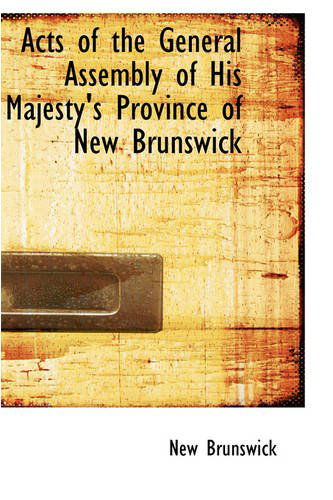 Acts of the General Assembly of His Majesty's Province of New Brunswick

New Brunswick